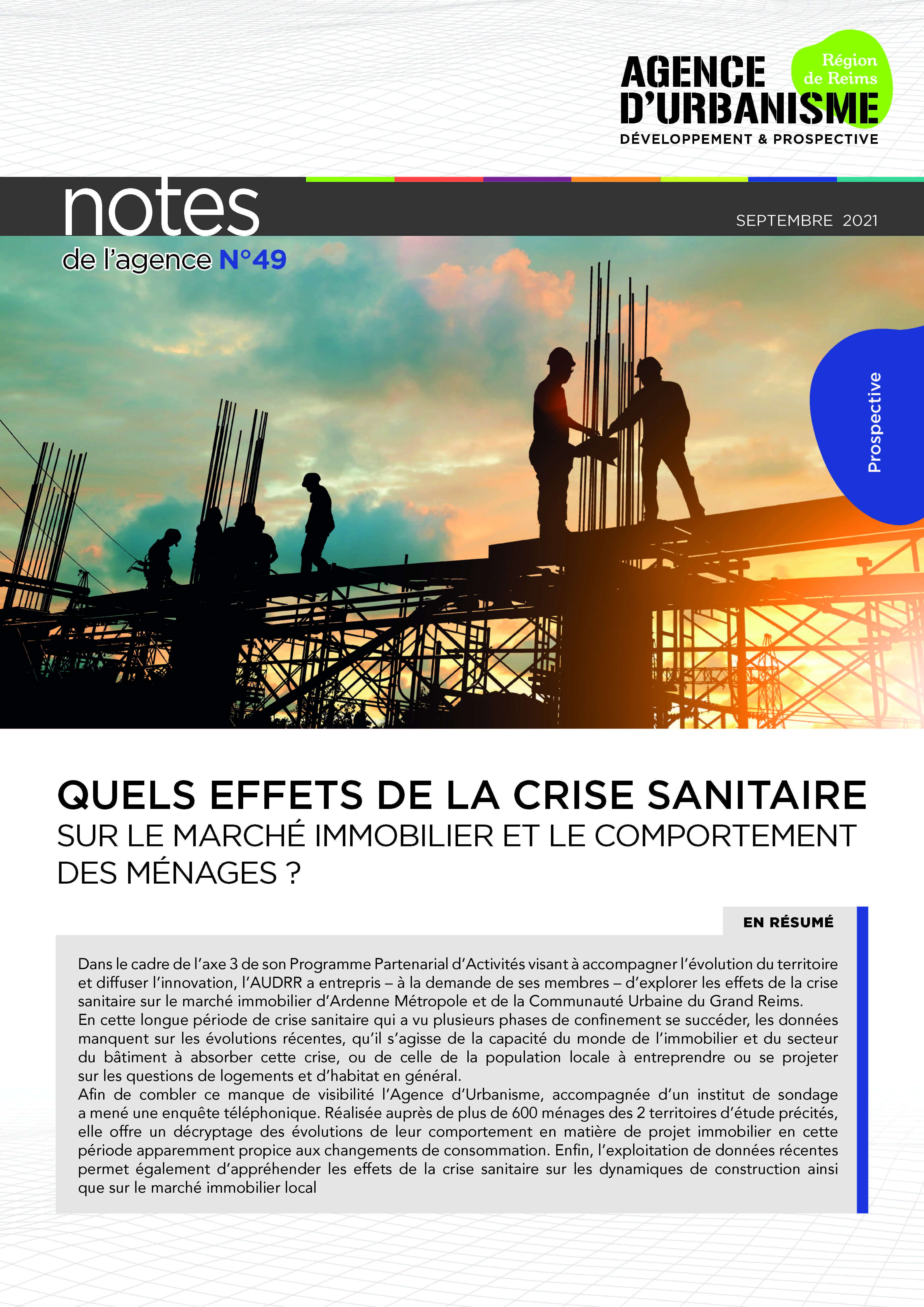 AGENCE D'URBANISME
Région de Reims
DÉVELOPPEMENT & PROSPECTIVE

notes
de l'agence N°49

SEPTEMBRE 2021

Prospective

QUELS EFFETS DE LA CRISE SANITAIRE
SUR LE MARCHÉ IMMOBILIER ET LE COMPORTEMENT DES MÉNAGES ?

EN RÉSUMÉ

Dans le cadre de l'axe 3 de son Programme Partenarial d'Activités visant à accompagner l'évolution du territoire et diffuser l'innovation, l'AUDRR a entrepris – à la demande de ses membres – d'explorer les effets de la crise sanitaire sur le marché immobilier d'Ardenne Métropole et de la Communauté Urbaine du Grand Reims.
En cette longue période de crise sanitaire qui a vu plusieurs phases de confinement se succéder, les données manquent sur les évolutions récentes, qu'il s'agisse de la capacité du monde de l'immobilier et du secteur du bâtiment à absorber cette crise, ou de celle de la population locale à entreprendre ou se projeter sur les questions de logements et d'habitat en général.
Afin de combler ce manque de visibilité l'Agence d'Urbanisme, accompagnée d'un institut de sondage a mené une enquête téléphonique. Réalisée auprès de plus de 600 ménages des 2 territoires d'étude précités, elle offre un décryptage des évolutions de leur comportement en matière de projet immobilier en cette période apparemment propice aux changements de consommation. Enfin, l'exploitation de données récentes permet également d'appréhender les effets de la crise sanitaire sur les dynamiques de construction ainsi que sur le marché immobilier local